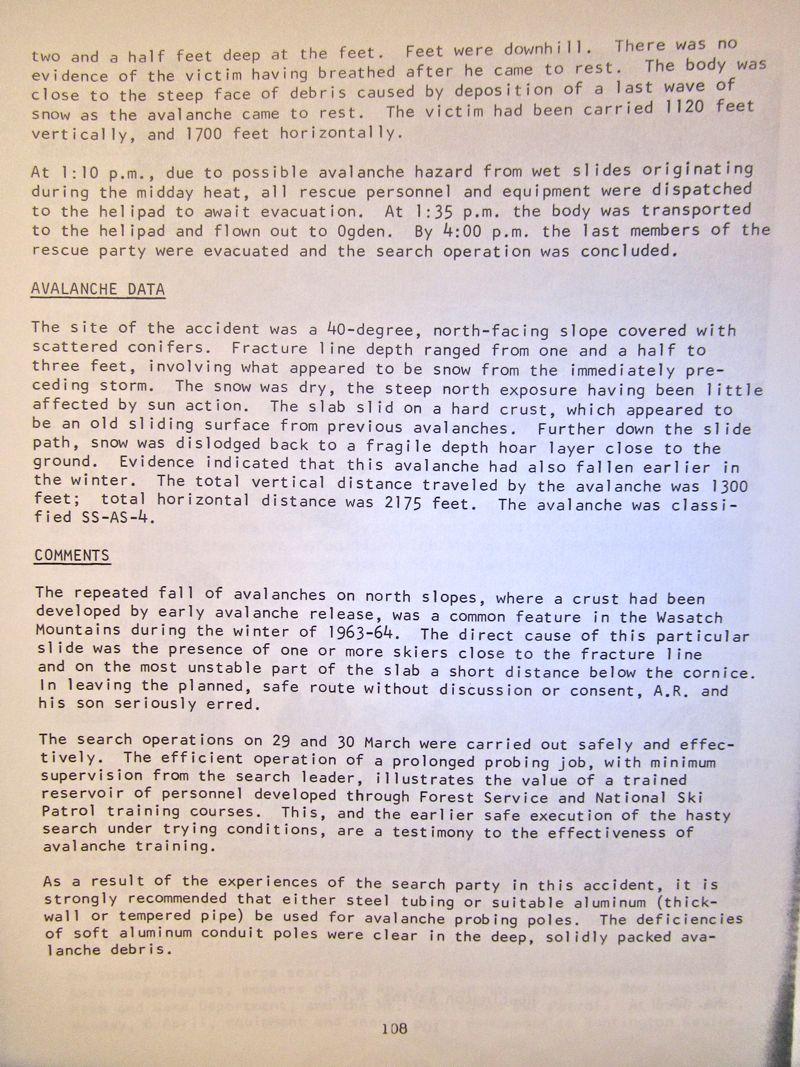 two and a half feet deep at the feet. Feet were downhill. There was no evidence of the victim having breathed after he came to rest. The body was close to the steep face of debris caused by deposition of a last wave of snow as the avalanche came to rest. The victim had been carried 1120 feet vertically, and 1700 feet horizontally.

At 1:10 p.m., due to possible avalanche hazard from wet slides originating during the midday heat, all rescue personnel and equipment were dispatched to the helipad to await evacuation. At 1:35 p.m. the body was transported to the helipad and flown out to Ogden. By 4:00 p.m. the last members of the rescue party were evacuated and the search operation was concluded.

AVALANCHE DATA

The site of the accident was a 40-degree, north-facing slope covered with scattered conifers. Fracture line depth ranged from one and a half to three feet, involving what appeared to be snow from the immediately preceding storm. The snow was dry, the steep north exposure having been little affected by sun action. The slab slid on a hard crust, which appeared to be an old sliding surface from previous avalanches. Further down the slide path, snow was dislodged back to a fragile depth hoar layer close to the ground. Evidence indicated that this avalanche had also fallen earlier in the winter. The total vertical distance traveled by the avalanche was 1300 feet; total horizontal distance was 2175 feet. The avalanche was classified SS-AS-4.

COMMENTS

The repeated fall of avalanches on north slopes, where a crust had been developed by early avalanche release, was a common feature in the Wasatch Mountains during the winter of 1963-64. The direct cause of this particular slide was the presence of one or more skiers close to the fracture line and on the most unstable part of the slab a short distance below the cornice. In leaving the planned, safe route without discussion or consent, A.R. and his son seriously erred.

The search operations on 29 and 30 March were carried out safely and effectively. The efficient operation of a prolonged probing job, with minimum supervision from the search leader, illustrates the value of a trained reservoir of personnel developed through Forest Service and National Ski Patrol training courses. This, and the earlier safe execution of the hasty search under trying conditions, are a testimony to the effectiveness of avalanche training.

As a result of the experiences of the search party in this accident, it is strongly recommended that either steel tubing or suitable aluminum (thick-wall or tempered pipe) be used for avalanche probing poles. The deficiencies of soft aluminum conduit poles were clear in the deep, solidly packed avalanche debris.

108